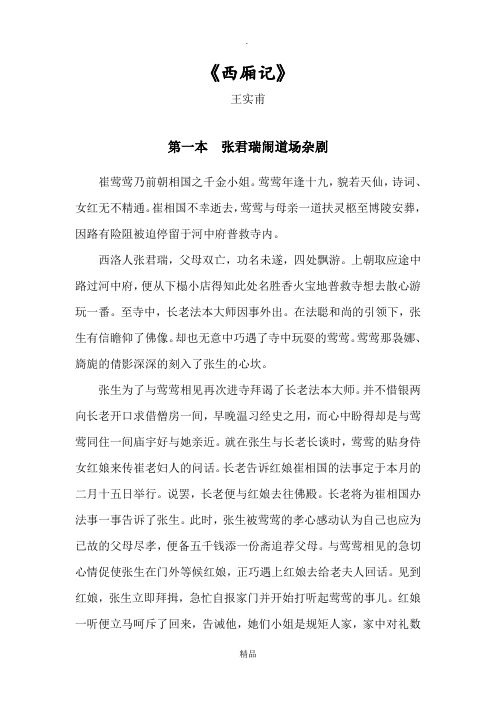 .

《西厢记》

王实甫

第一本　张君瑞闹道场杂剧

崔莺莺乃前朝相国之千金小姐。莺莺年逢十九，貌若天仙，诗词、女红无不精通。崔相国不幸逝去，莺莺与母亲一道扶灵柩至博陵安葬，因路有险阻被迫停留于河中府普救寺内。

西洛人张君瑞，父母双亡，功名未遂，四处飘游。上朝取应途中路过河中府，便从下榻小店得知此处名胜香火宝地普救寺想去散心游玩一番。至寺中，长老法本大师因事外出。在法聪和尚的引领下，张生有信瞻仰了佛像。却也无意中巧遇了寺中玩耍的莺莺。莺莺那袅娜、旖旎的倩影深深的刻入了张生的心坎。

张生为了与莺莺相见再次进寺拜谒了长老法本大师。并不惜银两向长老开口求借僧房一间，早晚温习经史之用，而心中盼得却是与莺莺同住一间庙宇好与她亲近。就在张生与长老长谈时，莺莺的贴身侍女红娘来传崔老妇人的问话。长老告诉红娘崔相国的法事定于本月的二月十五日举行。说罢，长老便与红娘去往佛殿。长老将为崔相国办法事一事告诉了张生。此时，张生被莺莺的孝心感动认为自己也应为已故的父母尽孝，便备五千钱添一份斋追荐父母。与莺莺相见的急切心情促使张生在门外等候红娘，正巧遇上红娘去给老夫人回话。见到红娘，张生立即拜揖，急忙自报家门并开始打听起莺莺的事儿。红娘一听便立马呵斥了回来，告诫他，她们小姐是规矩人家，家中对礼数

精品